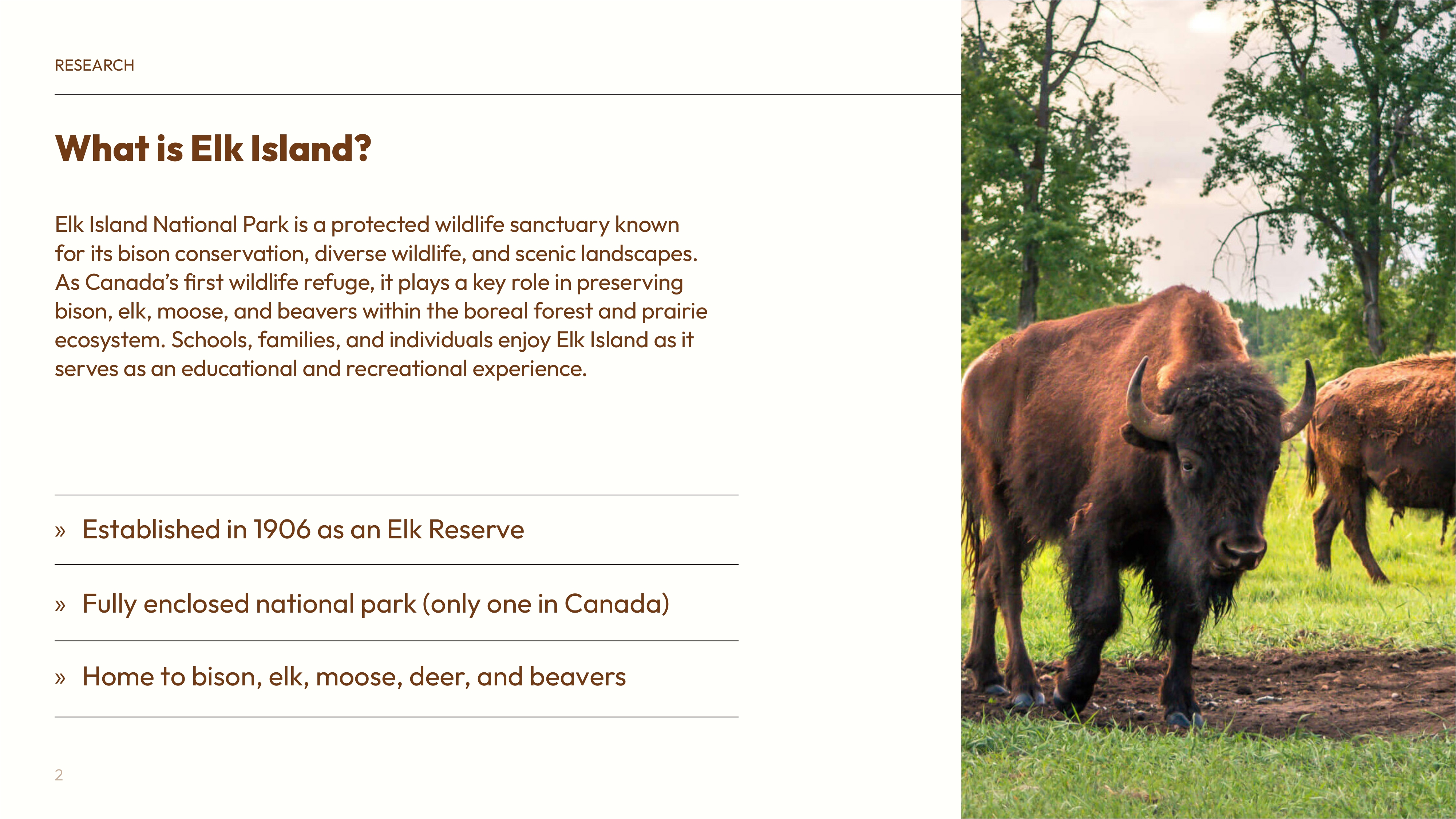 RESEARCH

What is Elk Island?

Elk Island National Park is a protected wildlife sanctuary known for its bison conservation, diverse wildlife, and scenic landscapes. As Canada's first wildlife refuge, it plays a key role in preserving bison, elk, moose, and beavers within the boreal forest and prairie ecosystem. Schools, families, and individuals enjoy Elk Island as it serves as an educational and recreational experience.

» Established in 1906 as an Elk Reserve

» Fully enclosed national park (only one in Canada)

» Home to bison, elk, moose, deer, and beavers

2